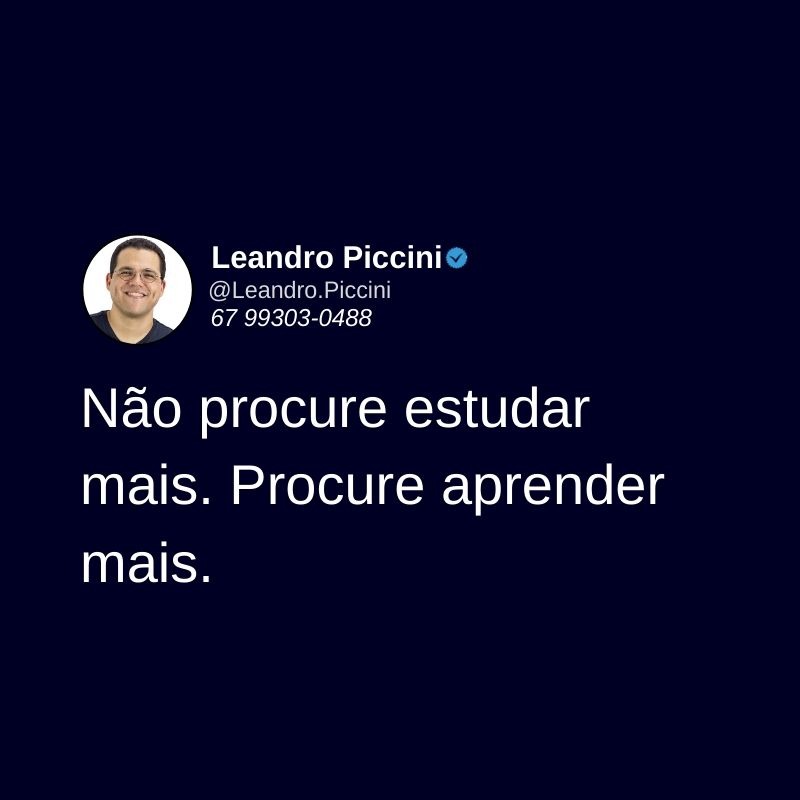 Leandro Piccini
@Leandro.Piccini
67 99303-0488

Não procure estudar mais. Procure aprender mais.